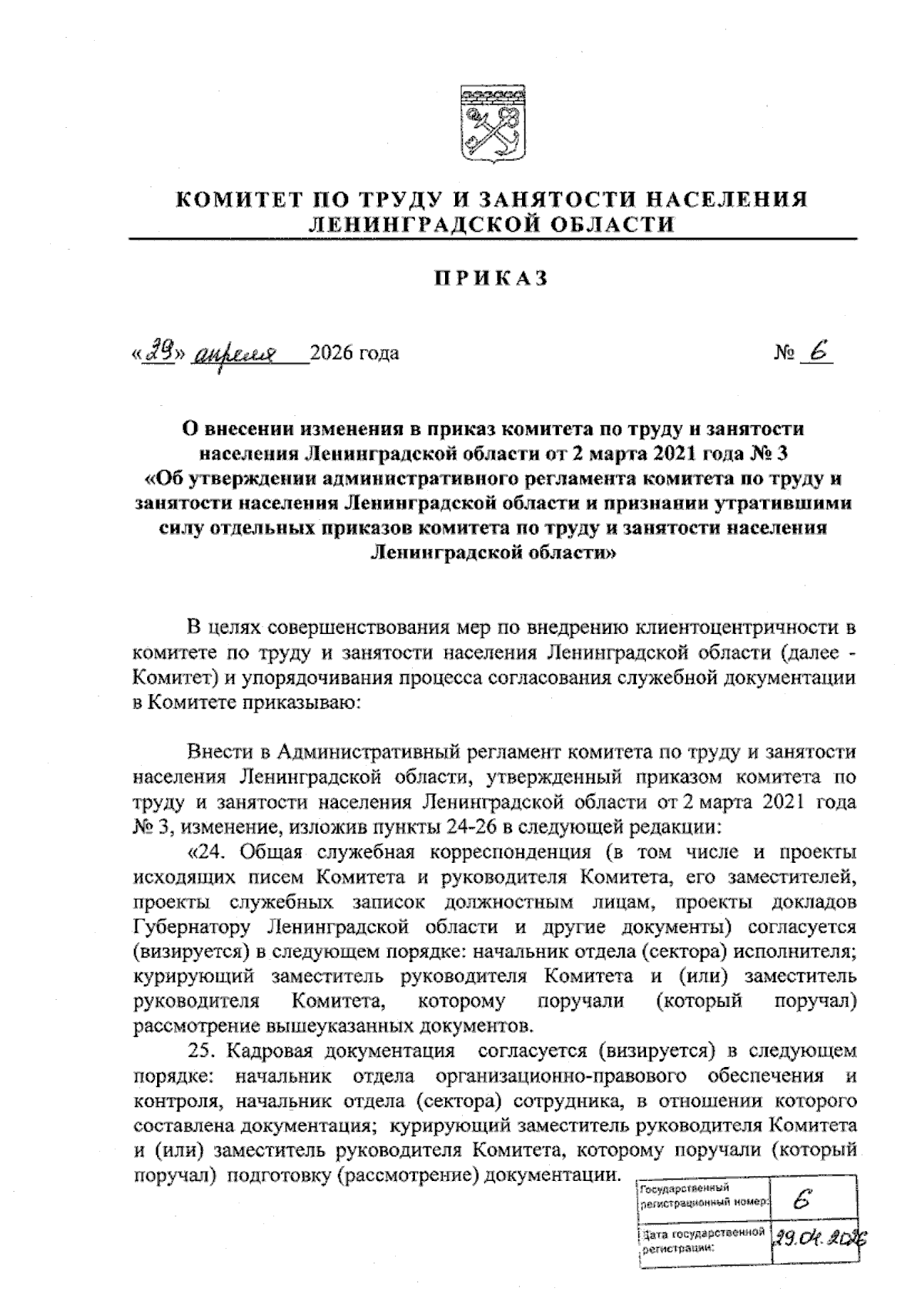 КОМИТЕТ ПО ТРУДУ И ЗАНЯТОСТИ НАСЕЛЕНИЯ ЛЕНИНГРАДСКОЙ ОБЛАСТИ

ПРИКАЗ

«29» апреля 2026 года

№ 6

О внесении изменения в приказ комитета по труду и занятости населения Ленинградской области от 2 марта 2021 года № 3 «Об утверждении административного регламента комитета по труду и занятости населения Ленинградской области и признании утратившими силу отдельных приказов комитета по труду и занятости населения Ленинградской области»

В целях совершенствования мер по внедрению клиентоцентричности в комитете по труду и занятости населения Ленинградской области (далее - Комитет) и упорядочивания процесса согласования служебной документации в Комитете приказываю:

Внести в Административный регламент комитета по труду и занятости населения Ленинградской области, утвержденный приказом комитета по труду и занятости населения Ленинградской области от 2 марта 2021 года № 3, изменение, изложив пункты 24-26 в следующей редакции:

«24. Общая служебная корреспонденция (в том числе и проекты исходящих писем Комитета и руководителя Комитета, его заместителей, проекты служебных записок должностным лицам, проекты докладов Губернатору Ленинградской области и другие документы) согласуется (визируется) в следующем порядке: начальник отдела (сектора) исполнителя; курирующий заместитель руководителя Комитета и (или) заместитель руководителя Комитета, которому поручали (который поручал) рассмотрение вышеуказанных документов.

25. Кадровая документация согласуется (визируется) в следующем порядке: начальник отдела организационно-правового обеспечения и контроля, начальник отдела (сектора) сотрудника, в отношении которого составлена документация; курирующий заместитель руководителя Комитета и (или) заместитель руководителя Комитета, которому поручали (который поручал) подготовку (рассмотрение) документации.

| Государственный регистрационный номер: | 6 |
|---|---|
| Дата государственной регистрации: | 29.04.2026 |